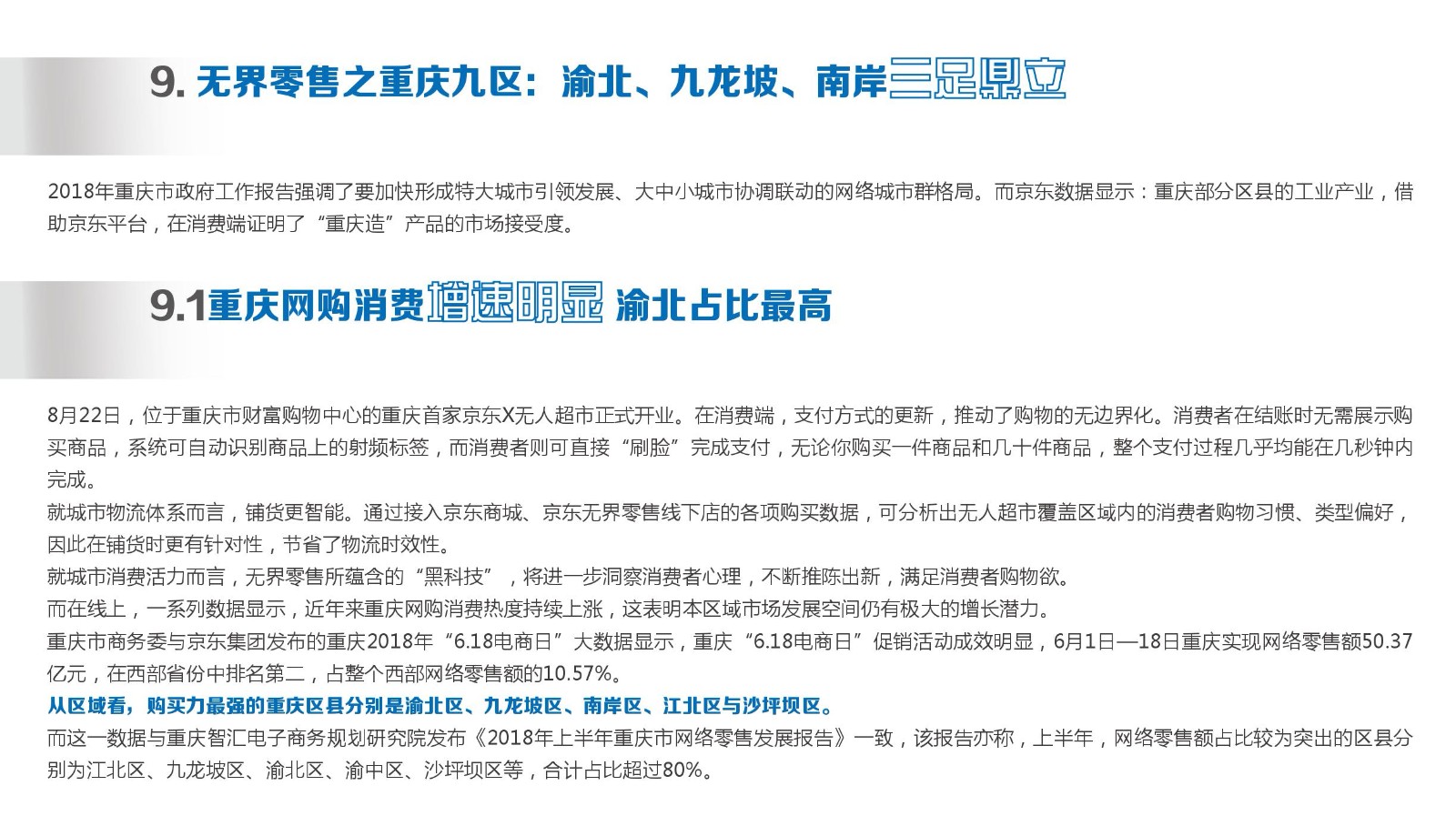 9. 无界零售之重庆九区：渝北、九龙坡、南岸三足鼎立

2018年重庆市政府工作报告强调了要加快形成特大城市引领发展、大中小城市协调联动的网络城市群格局。而京东数据显示：重庆部分区县的工业产业，借助京东平台，在消费端证明了“重庆造”产品的市场接受度。

9.1重庆网购消费增速明显 渝北占比最高

8月22日，位于重庆市财富购物中心的重庆首家京东X无人超市正式开业。在消费端，支付方式的更新，推动了购物的无边界化。消费者在结账时无需展示购买商品，系统可自动识别商品上的射频标签，而消费者则可直接“刷脸”完成支付，无论你购买一件商品和几十件商品，整个支付过程几乎均能在几秒钟内完成。
就城市物流体系而言，铺货更智能。通过接入京东商城、京东无界零售线下店的各项购买数据，可分析出无人超市覆盖区域内的消费者购物习惯、类型偏好，因此在铺货时更有针对性，节省了物流时效性。
就城市消费活力而言，无界零售所蕴含的“黑科技”，将进一步洞察消费者心理，不断推陈出新，满足消费者购物欲。
而在线上，一系列数据显示，近年来重庆网购消费热度持续上涨，这表明本区域市场发展空间仍有极大的增长潜力。
重庆市商务委与京东集团发布的重庆2018年“6.18电商日”大数据显示，重庆“6.18电商日”促销活动成效明显，6月1日—18日重庆实现网络零售额50.37亿元，在西部省份中排名第二，占整个西部网络零售额的10.57%。
从区域看，购买力最强的重庆区县分别是渝北区、九龙坡区、南岸区、江北区与沙坪坝区。
而这一数据与重庆智汇电子商务规划研究院发布《2018年上半年重庆市网络零售发展报告》一致，该报告亦称，上半年，网络零售额占比较为突出的区县分别为江北区、九龙坡区、渝北区、渝中区、沙坪坝区等，合计占比超过80%。